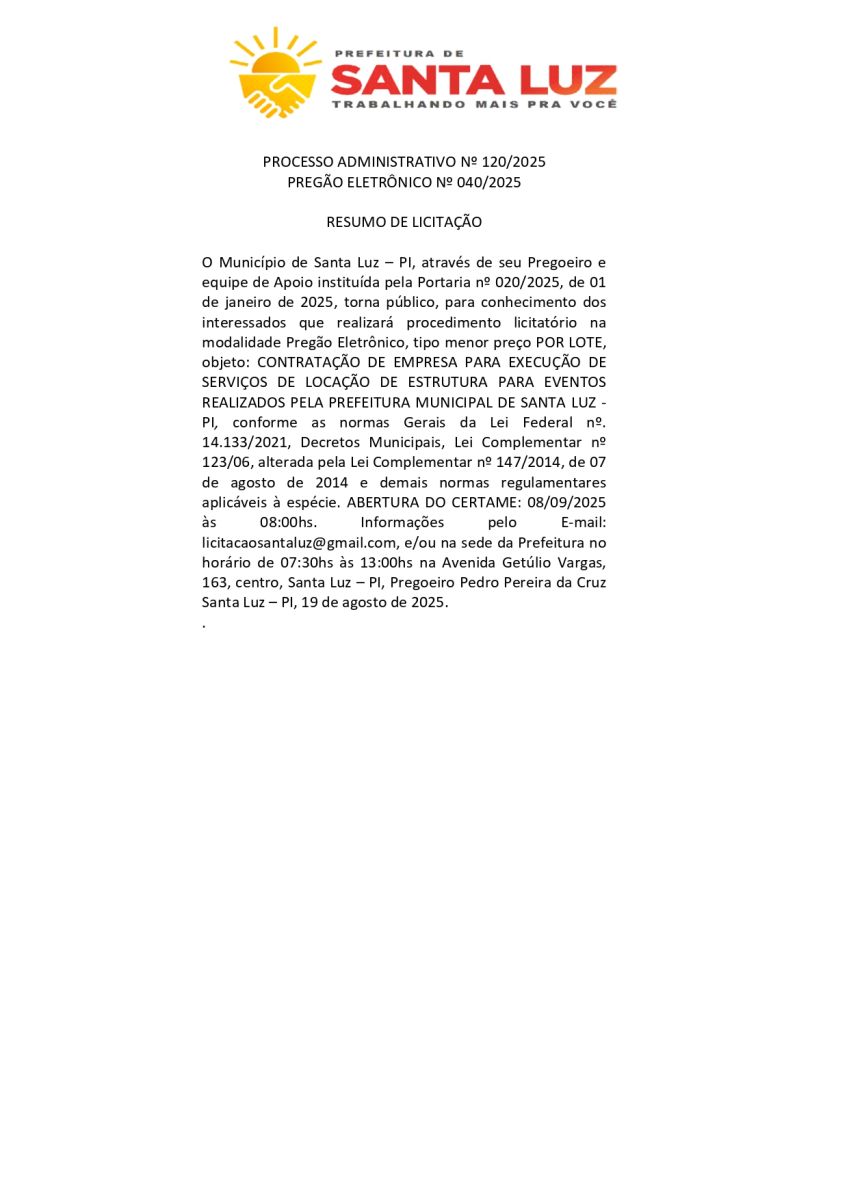 PREFEITURA DE
SANTA LUZ
TRABALHANDO MAIS PRA VOCÊ

PROCESSO ADMINISTRATIVO Nº 120/2025
PREGÃO ELETRÔNICO Nº 040/2025

RESUMO DE LICITAÇÃO

O Município de Santa Luz – PI, através de seu Pregoeiro e equipe de Apoio instituída pela Portaria nº 020/2025, de 01 de janeiro de 2025, torna público, para conhecimento dos interessados que realizará procedimento licitatório na modalidade Pregão Eletrônico, tipo menor preço POR LOTE, objeto: CONTRATAÇÃO DE EMPRESA PARA EXECUÇÃO DE SERVIÇOS DE LOCAÇÃO DE ESTRUTURA PARA EVENTOS REALIZADOS PELA PREFEITURA MUNICIPAL DE SANTA LUZ - PI, conforme as normas Gerais da Lei Federal nº. 14.133/2021, Decretos Municipais, Lei Complementar nº 123/06, alterada pela Lei Complementar nº 147/2014, de 07 de agosto de 2014 e demais normas regulamentares aplicáveis à espécie. ABERTURA DO CERTAME: 08/09/2025 às 08:00hs. Informações pelo E-mail: licitacaosantaluz@gmail.com, e/ou na sede da Prefeitura no horário de 07:30hs às 13:00hs na Avenida Getúlio Vargas, 163, centro, Santa Luz – PI, Pregoeiro Pedro Pereira da Cruz
Santa Luz – PI, 19 de agosto de 2025.
.